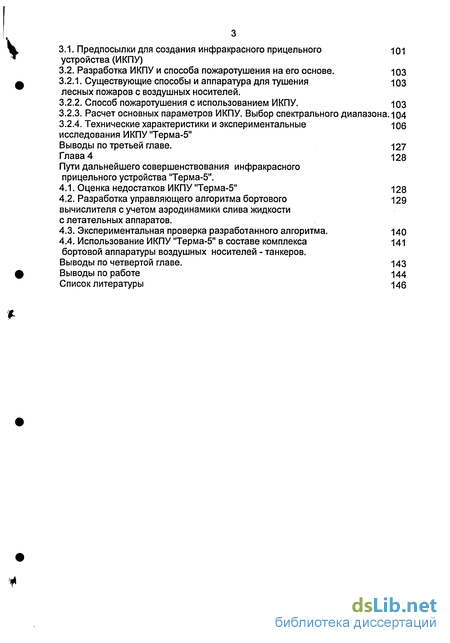 3

3.1. Предпосылки для создания инфракрасного прицельного устройства (ИКПУ) 101
3.2. Разработка ИКПУ и способа пожаротушения на его основе. 103
3.2.1. Существующие способы и аппаратура для тушения лесных пожаров с воздушных носителей. 103
3.2.2. Способ пожаротушения с использованием ИКПУ. 103
3.2.3. Расчет основных параметров ИКПУ. Выбор спектрального диапазона. 104
3.2.4. Технические характеристики и экспериментальные исследования ИКПУ "Терма-5" 106
Выводы по третьей главе. 127
Глава 4 128
Пути дальнейшего совершенствования инфракрасного прицельного устройства "Терма-5".
4.1. Оценка недостатков ИКПУ "Терма-5" 128
4.2. Разработка управляющего алгоритма бортового вычислителя с учетом аэродинамики слива жидкости с летательных аппаратов. 129
4.3. Экспериментальная проверка разработанного алгоритма. 140
4.4. Использование ИКПУ "Терма-5" в составе комплекса бортовой аппаратуры воздушных носителей - танкеров. 141
Выводы по четвертой главе. 143
Выводы по работе 144
Список литературы 146

dsLib.net
библиотека диссертаций